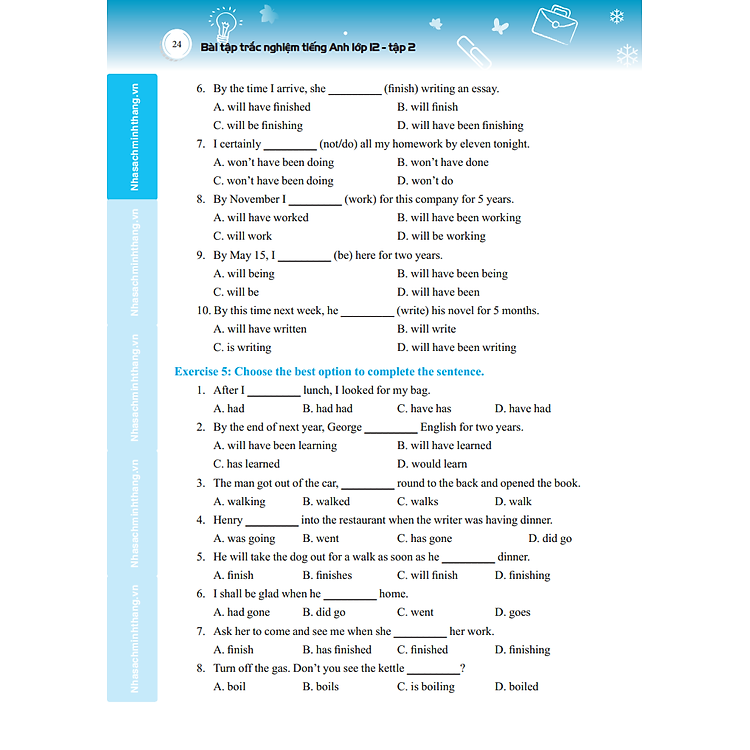 24 Bài tập trắc nghiệm tiếng Anh lớp 12 - tập 2

Nhasachminhthang.vn

Nhasachminhthang.vn

Nhasachminhthang.vn

Nhasachminhthang.vn

Nhasachminhthang.vn

6. By the time I arrive, she _________ (finish) writing an essay.
A. will have finished B. will finish
C. will be finishing D. will have been finishing

7. I certainly _________ (not/do) all my homework by eleven tonight.
A. won't have been doing B. won't have done
C. won't have been doing D. won't do

8. By November I _________ (work) for this company for 5 years.
A. will have worked B. will have been working
C. will work D. will be working

9. By May 15, I _________ (be) here for two years.
A. will being B. will have been being
C. will be D. will have been

10. By this time next week, he _________ (write) his novel for 5 months.
A. will have written B. will write
C. is writing D. will have been writing

Exercise 5: Choose the best option to complete the sentence.

1. After I _________ lunch, I looked for my bag.
A. had B. had had C. have has D. have had

2. By the end of next year, George _________ English for two years.
A. will have been learning B. will have learned
C. has learned D. would learn

3. The man got out of the car, _________ round to the back and opened the book.
A. walking B. walked C. walks D. walk

4. Henry _________ into the restaurant when the writer was having dinner.
A. was going B. went C. has gone D. did go

5. He will take the dog out for a walk as soon as he _________ dinner.
A. finish B. finishes C. will finish D. finishing

6. I shall be glad when he _________ home.
A. had gone B. did go C. went D. goes

7. Ask her to come and see me when she _________ her work.
A. finish B. has finished C. finished D. finishing

8. Turn off the gas. Don't you see the kettle _________?
A. boil B. boils C. is boiling D. boiled